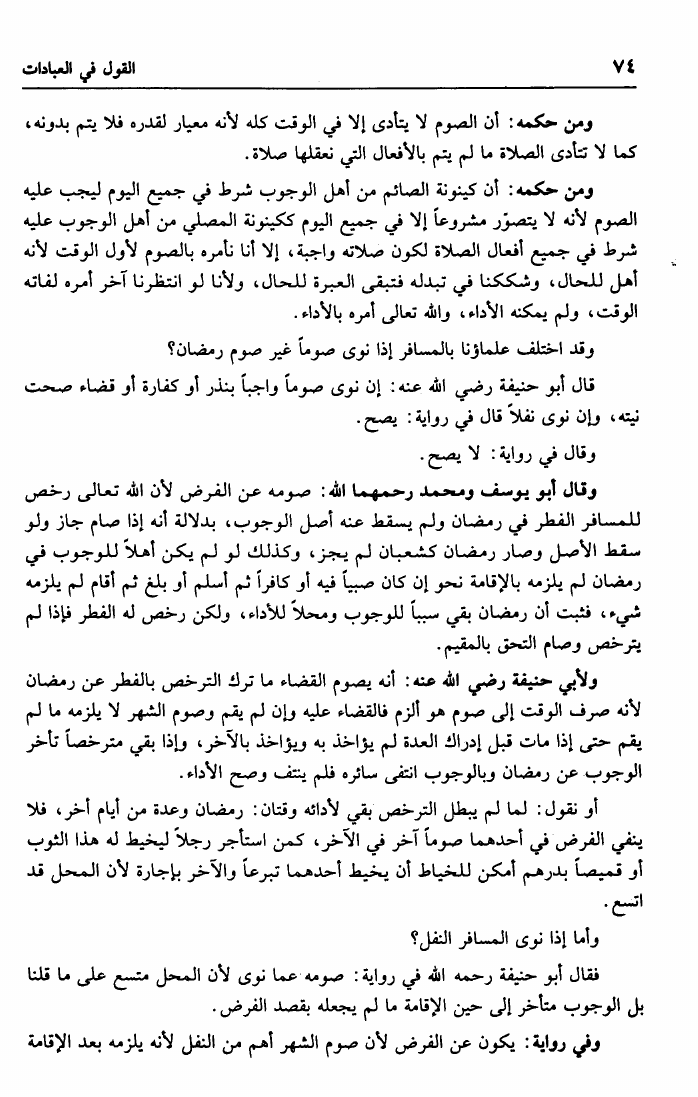 ٧٤ القول في العبادات

ومن حكمه: أن الصوم لا يتأدى إلا في الوقت كله لأنه معيار لقدره فلا يتم بدونه، كما لا تتأدى الصلاة ما لم يتم بالأفعال التي نعقلها صلاة.

ومن حكمه: أن كينونة الصائم من أهل الوجوب شرط في جميع اليوم ليجب عليه الصوم لأنه لا يتصوّر مشروعاً إلا في جميع اليوم ككينونة المصلي من أهل الوجوب عليه شرط في جميع أفعال الصلاة لكون صلاته واجبة، إلا أنا نأمره بالصوم لأول الوقت لأنه أهل للحال، وشككنا في تبدله فتبقى العبرة للحال، ولأنا لو انتظرنا آخر أمره لفاته الوقت، ولم يمكنه الأداء، والله تعالى أمره بالأداء.

وقد اختلف علماؤنا بالمسافر إذا نوى صوماً غير صوم رمضان؟

قال أبو حنيفة رضي الله عنه: إن نوى صوماً واجباً بنذر أو كفارة أو قضاء صحت نيته، وإن نوى نفلاً قال في رواية: يصح.

وقال في رواية: لا يصح.

وقال أبو يوسف ومحمد رحمهما الله: صومه عن الفرض لأن الله تعالى رخص للمسافر الفطر في رمضان ولم يسقط عنه أصل الوجوب، بدلالة أنه إذا صام جاز ولو سقط الأصل وصار رمضان كشعبان لم يجز، وكذلك لو لم يكن أهلاً للوجوب في رمضان لم يلزمه بالإقامة نحو إن كان صبياً فيه أو كافراً ثم أسلم أو بلغ ثم أقام لم يلزمه شيء، فثبت أن رمضان بقي سبباً للوجوب ومحلاً للأداء، ولكن رخص له الفطر فإذا لم يترخص وصام التحق بالمقيم.

ولأبي حنيفة رضي الله عنه: أنه يصوم القضاء ما ترك الترخص بالفطر عن رمضان لأنه صرف الوقت إلى صوم هو ألزم فالقضاء عليه وإن لم يقم وصوم الشهر لا يلزمه ما لم يقم حتى إذا مات قبل إدراك العدة لم يؤاخذ به ويؤاخذ بالآخر، وإذا بقي مترخصاً تأخر الوجوب عن رمضان وبالوجوب انتفى سائره فلم ينتف وصح الأداء.

أو نقول: لما لم يبطل الترخص بقي لأدائه وقتان: رمضان وعدة من أيام أخر، فلا ينفي الفرض في أحدهما صوماً آخر في الآخر، كمن استأجر رجلاً ليخيط له هذا الثوب أو قميصاً بدرهم أمكن للخياط أن يخيط أحدهما تبرعاً والآخر بإجارة لأن المحل قد اتسع.

وأما إذا نوى المسافر النفل؟

فقال أبو حنيفة رحمه الله في رواية: صومه عما نوى لأن المحل متسع على ما قلنا بل الوجوب متأخر إلى حين الإقامة ما لم يجعله بقصد الفرض.

وفي رواية: يكون عن الفرض لأن صوم الشهر أهم من النفل لأنه يلزمه بعد الإقامة